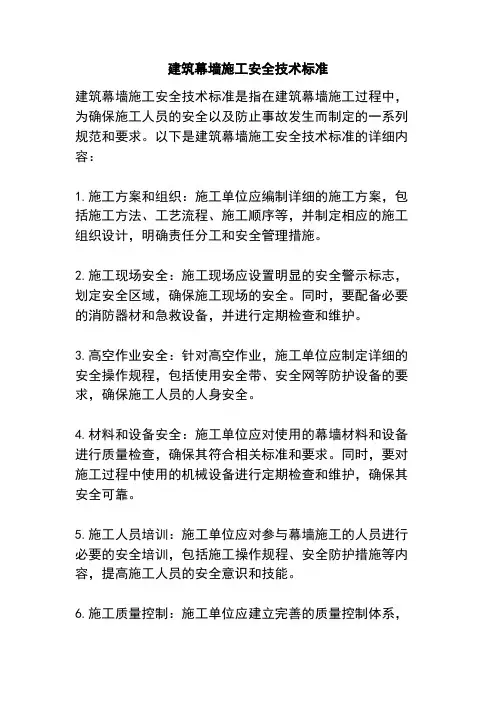 建筑幕墙施工安全技术标准

建筑幕墙施工安全技术标准是指在建筑幕墙施工过程中，为确保施工人员的安全以及防止事故发生而制定的一系列规范和要求。以下是建筑幕墙施工安全技术标准的详细内容：

1. 施工方案和组织：施工单位应编制详细的施工方案，包括施工方法、工艺流程、施工顺序等，并制定相应的施工组织设计，明确责任分工和安全管理措施。

2. 施工现场安全：施工现场应设置明显的安全警示标志，划定安全区域，确保施工现场的安全。同时，要配备必要的消防器材和急救设备，并进行定期检查和维护。

3. 高空作业安全：针对高空作业，施工单位应制定详细的安全操作规程，包括使用安全带、安全网等防护设备的要求，确保施工人员的人身安全。

4. 材料和设备安全：施工单位应对使用的幕墙材料和设备进行质量检查，确保其符合相关标准和要求。同时，要对施工过程中使用的机械设备进行定期检查和维护，确保其安全可靠。

5. 施工人员培训：施工单位应对参与幕墙施工的人员进行必要的安全培训，包括施工操作规程、安全防护措施等内容，提高施工人员的安全意识和技能。

6. 施工质量控制：施工单位应建立完善的质量控制体系，